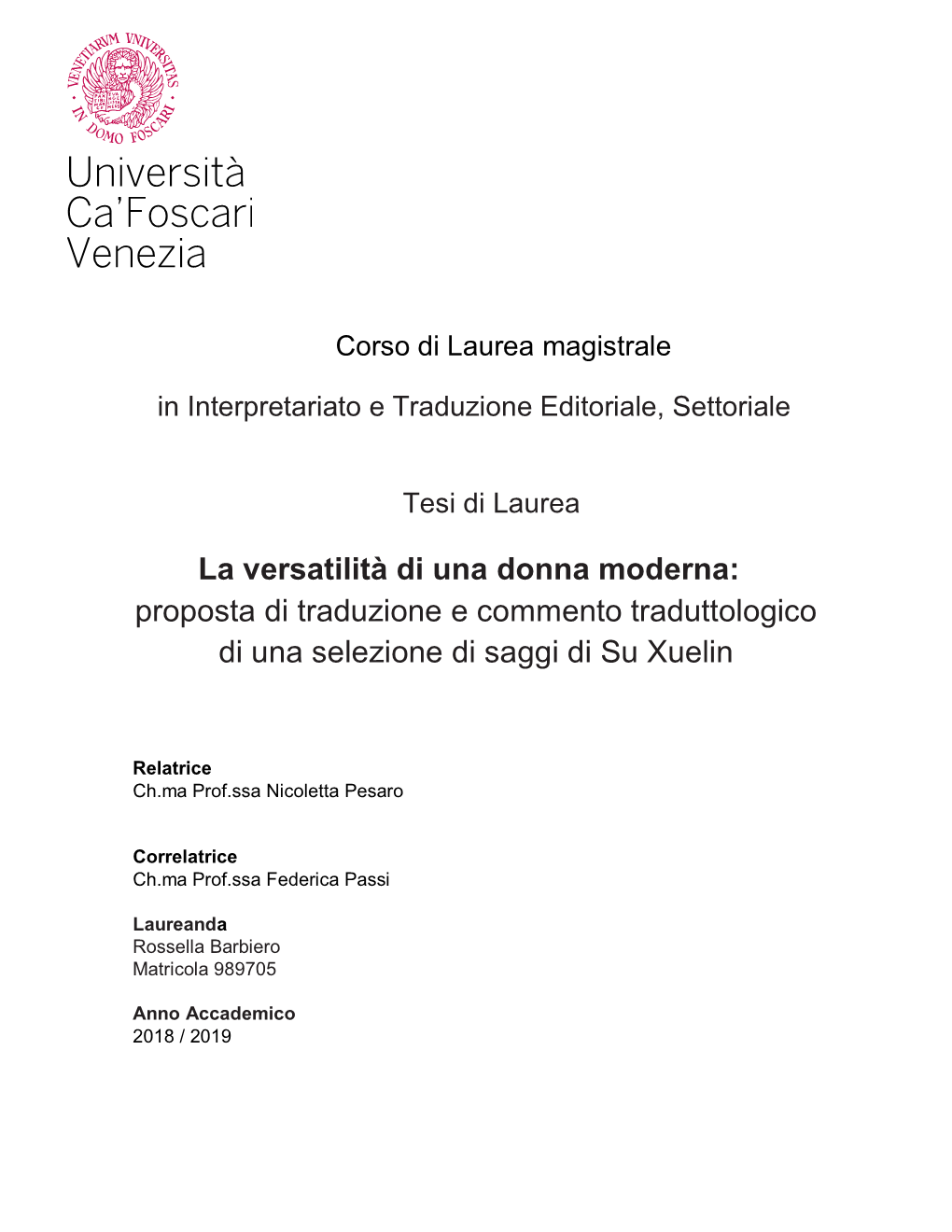 VENETIARVM UNIVERSITAS · IN DOMO FOSCARI ·

Università Ca'Foscari Venezia

Corso di Laurea magistrale

in Interpretariato e Traduzione Editoriale, Settoriale

Tesi di Laurea

La versatilità di una donna moderna: proposta di traduzione e commento traduttologico di una selezione di saggi di Su Xuelin

Relatrice
Ch.ma Prof.ssa Nicoletta Pesaro

Correlatrice
Ch.ma Prof.ssa Federica Passi

Laureanda
Rossella Barbiero
Matricola 989705

Anno Accademico
2018 / 2019